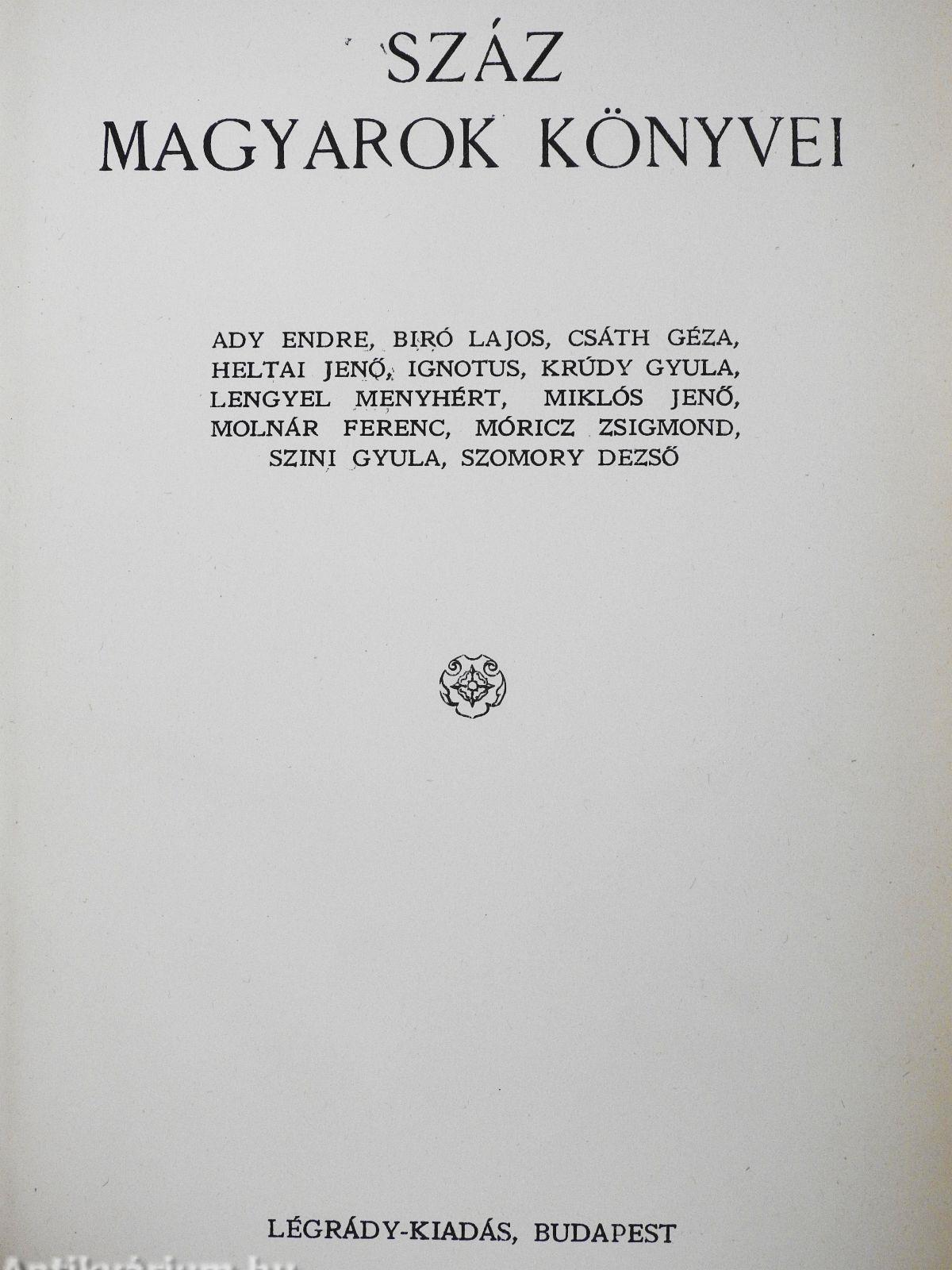 SZÁZ
MAGYAROK KÖNYVEI

ADY ENDRE, BIRÓ LAJOS, CSÁTH GÉZA, HELTAI JENŐ, IGNOTUS, KRÚDY GYULA, LENGYEL MENYHÉRT, MIKLÓS JENŐ, MOLNÁR FERENC, MÓRICZ ZSIGMOND, SZINI GYULA, SZOMORY DEZSŐ

LÉGRÁDY-KIADÁS, BUDAPEST

Antikvárium.hu